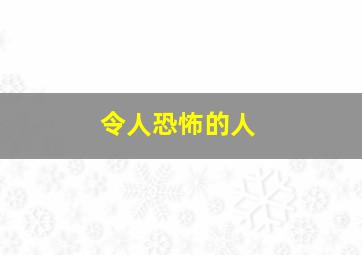 令人恐怖的人